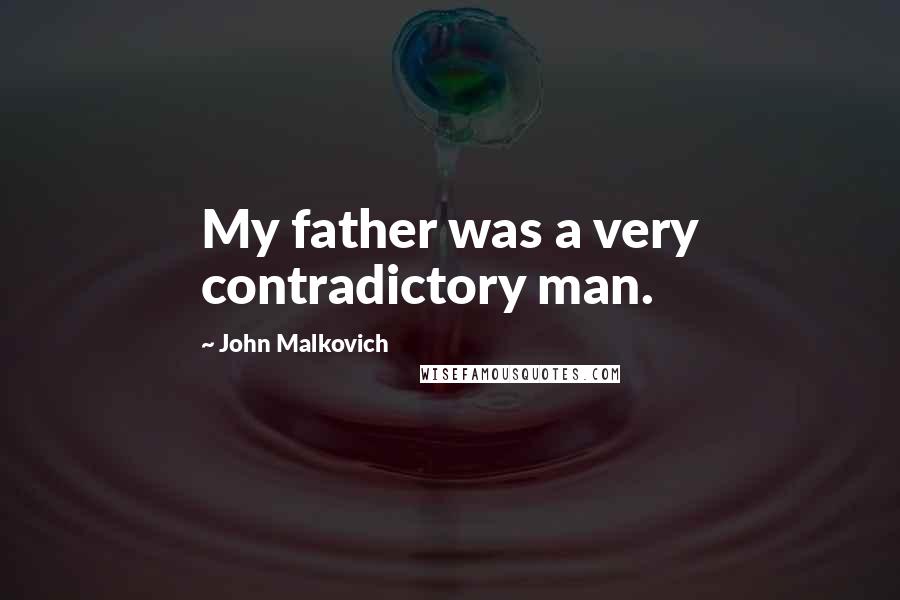 My father was a very contradictory man.

~ John Malkovich

WISEFAMOUSQUOTES.COM